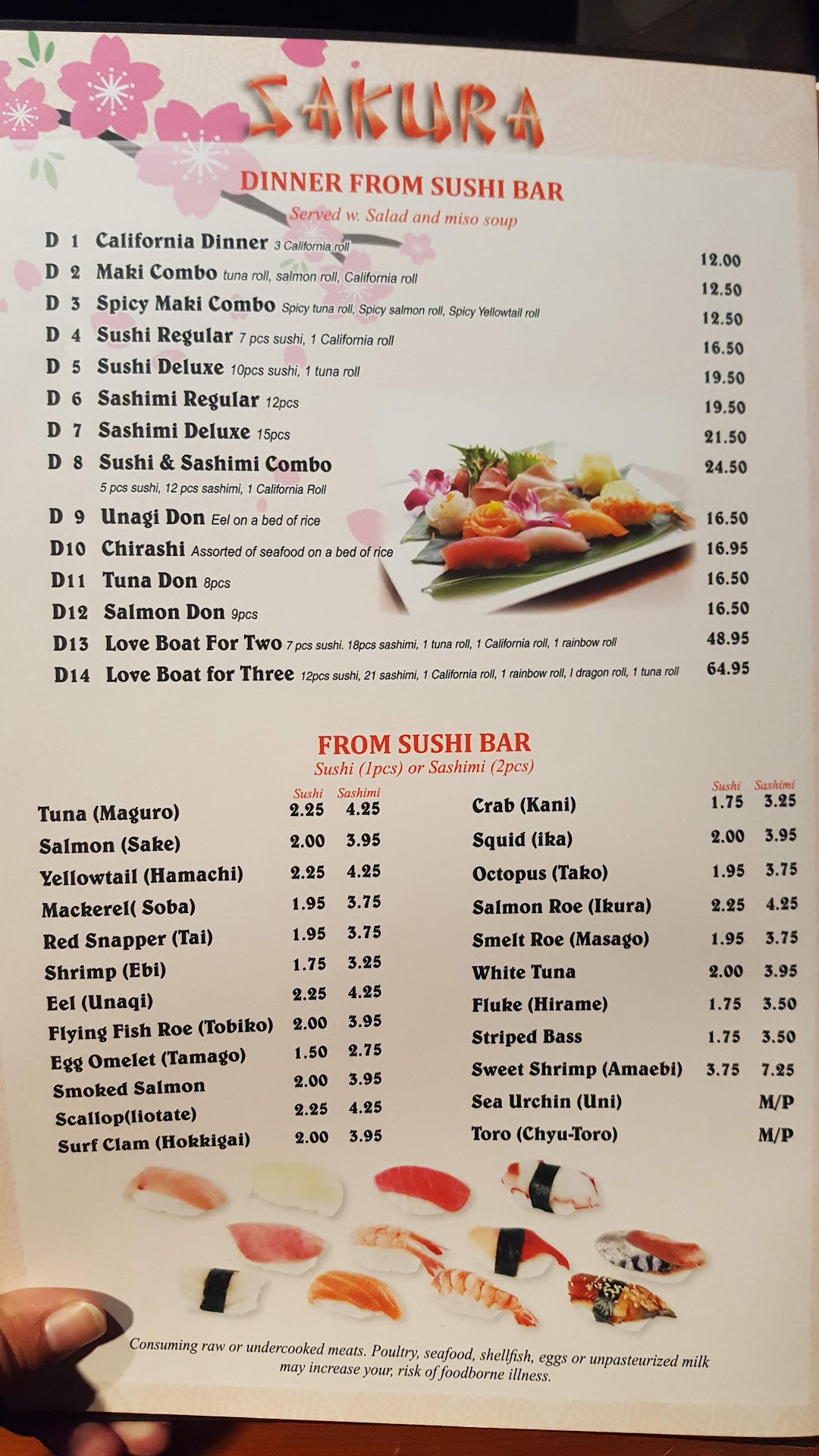 SAKURA

DINNER FROM SUSHI BAR
Served w. Salad and miso soup

D 1 California Dinner 3 California roll 12.00
D 2 Maki Combo tuna roll, salmon roll, California roll 12.50
D 3 Spicy Maki Combo Spicy tuna roll, Spicy salmon roll, Spicy Yellowtail roll 12.50
D 4 Sushi Regular 7 pcs sushi, 1 California roll 16.50
D 5 Sushi Deluxe 10pcs sushi, 1 tuna roll 19.50
D 6 Sashimi Regular 12pcs 19.50
D 7 Sashimi Deluxe 15pcs 21.50
D 8 Sushi & Sashimi Combo 5 pcs sushi, 12 pcs sashimi, 1 California Roll 24.50
D 9 Unagi Don Eel on a bed of rice 16.50
D10 Chirashi Assorted of seafood on a bed of rice 16.95
D11 Tuna Don 8pcs 16.50
D12 Salmon Don 9pcs 16.50
D13 Love Boat For Two 7 pcs sushi. 18pcs sashimi, 1 tuna roll, 1 California roll, 1 rainbow roll 48.95
D14 Love Boat for Three 12pcs sushi, 21 sashimi, 1 California roll, 1 rainbow roll, I dragon roll, 1 tuna roll 64.95

FROM SUSHI BAR
Sushi (1pcs) or Sashimi (2pcs)

| | Sushi | Sashimi |
|---|---|---|
| Tuna (Maguro) | 2.25 | 4.25 |
| Salmon (Sake) | 2.00 | 3.95 |
| Yellowtail (Hamachi) | 2.25 | 4.25 |
| Mackerel( Soba) | 1.95 | 3.75 |
| Red Snapper (Tai) | 1.95 | 3.75 |
| Shrimp (Ebi) | 1.75 | 3.25 |
| Eel (Unaqi) | 2.25 | 4.25 |
| Flying Fish Roe (Tobiko) | 2.00 | 3.95 |
| Egg Omelet (Tamago) | 1.50 | 2.75 |
| Smoked Salmon | 2.00 | 3.95 |
| Scallop(liotate) | 2.25 | 4.25 |
| Surf Clam (Hokkigai) | 2.00 | 3.95 |

| | Sushi | Sashimi |
|---|---|---|
| Crab (Kani) | 1.75 | 3.25 |
| Squid (ika) | 2.00 | 3.95 |
| Octopus (Tako) | 1.95 | 3.75 |
| Salmon Roe (Ikura) | 2.25 | 4.25 |
| Smelt Roe (Masago) | 1.95 | 3.75 |
| White Tuna | 2.00 | 3.95 |
| Fluke (Hirame) | 1.75 | 3.50 |
| Striped Bass | 1.75 | 3.50 |
| Sweet Shrimp (Amaebi) | 3.75 | 7.25 |
| Sea Urchin (Uni) | | M/P |
| Toro (Chyu-Toro) | | M/P |

Consuming raw or undercooked meats. Poultry, seafood, shellfish, eggs or unpasteurized milk may increase your, risk of foodborne illness.